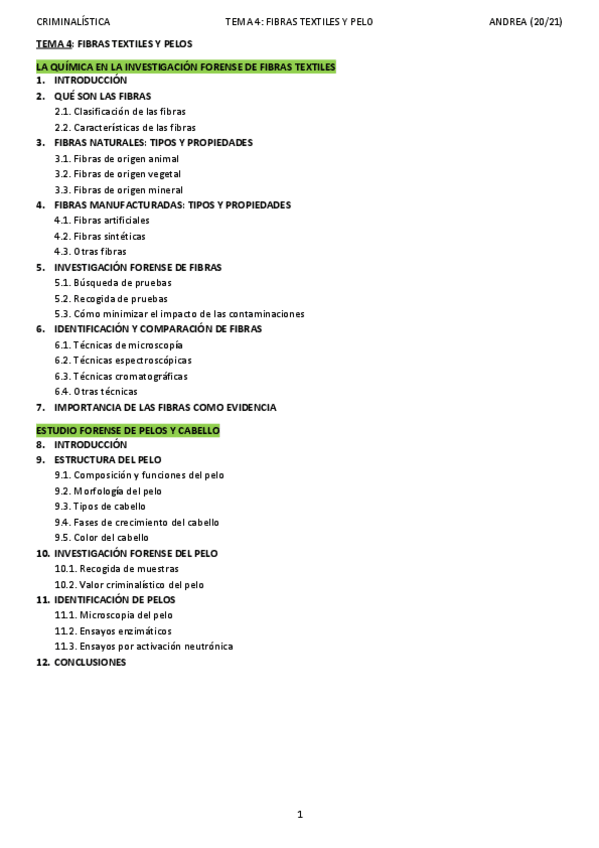 CRIMINALÍSTICA TEMA 4: FIBRAS TEXTILES Y PELO ANDREA (20/21)

TEMA 4: FIBRAS TEXTILES Y PELOS

LA QUÍMICA EN LA INVESTIGACIÓN FORENSE DE FIBRAS TEXTILES
1. INTRODUCCIÓN
2. QUÉ SON LAS FIBRAS
2.1. Clasificación de las fibras
2.2. Características de las fibras
3. FIBRAS NATURALES: TIPOS Y PROPIEDADES
3.1. Fibras de origen animal
3.2. Fibras de origen vegetal
3.3. Fibras de origen mineral
4. FIBRAS MANUFACTURADAS: TIPOS Y PROPIEDADES
4.1. Fibras artificiales
4.2. Fibras sintéticas
4.3. Otras fibras
5. INVESTIGACIÓN FORENSE DE FIBRAS
5.1. Búsqueda de pruebas
5.2. Recogida de pruebas
5.3. Cómo minimizar el impacto de las contaminaciones
6. IDENTIFICACIÓN Y COMPARACIÓN DE FIBRAS
6.1. Técnicas de microscopía
6.2. Técnicas espectroscópicas
6.3. Técnicas cromatográficas
6.4. Otras técnicas
7. IMPORTANCIA DE LAS FIBRAS COMO EVIDENCIA

ESTUDIO FORENSE DE PELOS Y CABELLO
8. INTRODUCCIÓN
9. ESTRUCTURA DEL PELO
9.1. Composición y funciones del pelo
9.2. Morfología del pelo
9.3. Tipos de cabello
9.4. Fases de crecimiento del cabello
9.5. Color del cabello
10. INVESTIGACIÓN FORENSE DEL PELO
10.1. Recogida de muestras
10.2. Valor criminalístico del pelo
11. IDENTIFICACIÓN DE PELOS
11.1. Microscopia del pelo
11.2. Ensayos enzimáticos
11.3. Ensayos por activación neutrónica
12. CONCLUSIONES

1